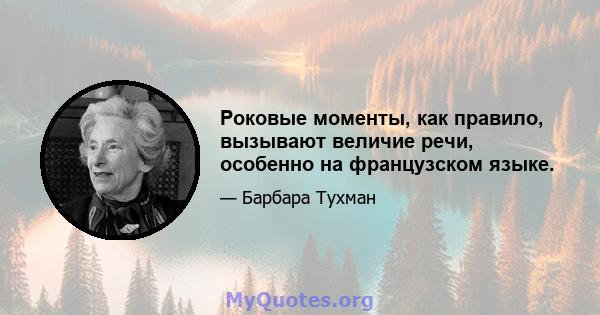 Роковые моменты, как правило, вызывают величие речи, особенно на французском языке.

— Барбара Тухман

MyQuotes.org